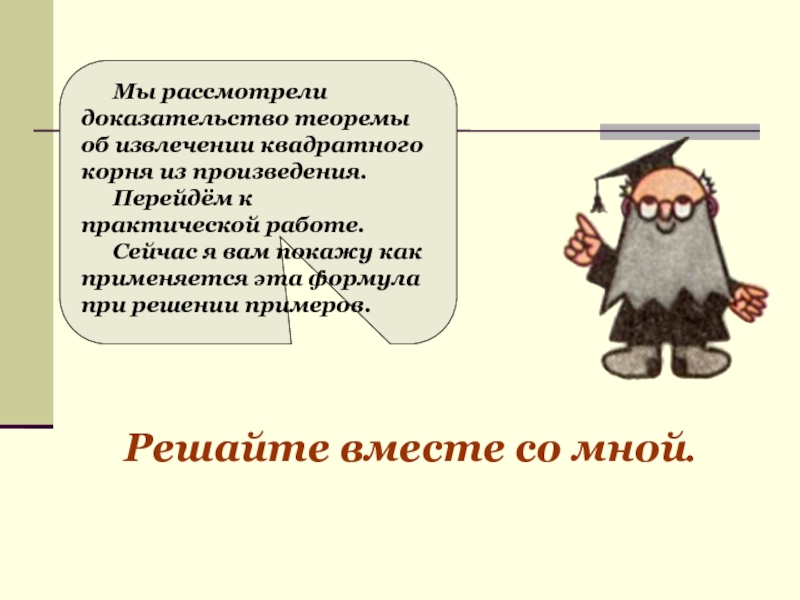 Мы рассмотрели доказательство теоремы об извлечении квадратного корня из произведения.

Перейдём к практической работе.

Сейчас я вам покажу как применяется эта формула при решении примеров.

Решайте вместе со мной.